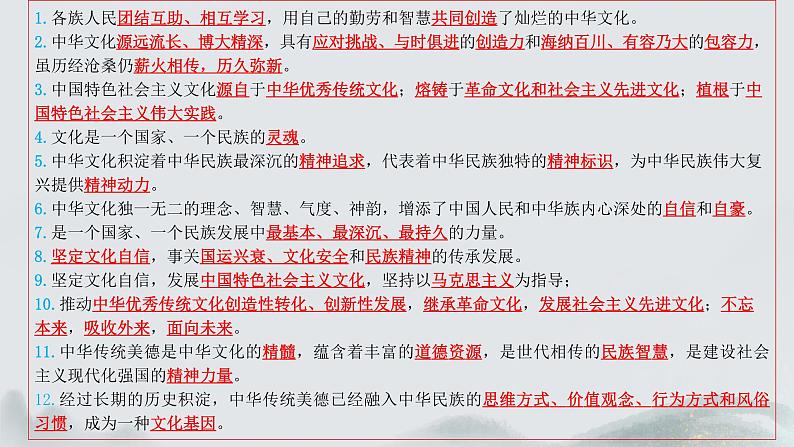 1. 各族人民团结互助、相互学习，用自己的勤劳和智慧共同创造了灿烂的中华文化。
2. 中华文化源远流长、博大精深，具有应对挑战、与时俱进的创造力和海纳百川、有容乃大的包容力，虽历经沧桑仍薪火相传，历久弥新。
3. 中国特色社会主义文化源自于中华优秀传统文化；熔铸于革命文化和社会主义先进文化；植根于中国特色社会主义伟大实践。
4. 文化是一个国家、一个民族的灵魂。
5. 中华文化积淀着中华民族最深沉的精神追求，代表着中华民族独特的精神标识，为中华民族伟大复兴提供精神动力。
6. 中华文化独一无二的理念、智慧、气度、神韵，增添了中国人民和中华族内心深处的自信和自豪。
7. 是一个国家、一个民族发展中最基本、最深沉、最持久的力量。
8. 坚定文化自信，事关国运兴衰、文化安全和民族精神的传承发展。
9. 坚定文化自信，发展中国特色社会主义文化，坚持以马克思主义为指导；
10. 推动中华优秀传统文化创造性转化、创新性发展，继承革命文化，发展社会主义先进文化；不忘本来，吸收外来，面向未来。
11. 中华传统美德是中华文化的精髓，蕴含着丰富的道德资源，是世代相传的民族智慧，是建设社会主义现代化强国的精神力量。
12. 经过长期的历史积淀，中华传统美德已经融入中华民族的思维方式、价值观念、行为方式和风俗习惯，成为一种文化基因。